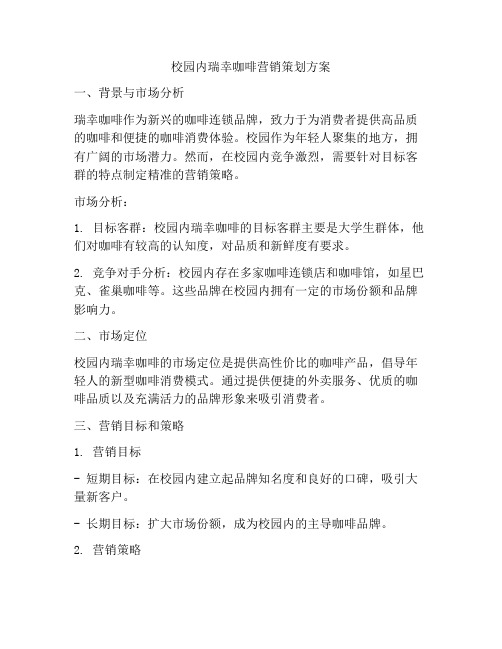 校园内瑞幸咖啡营销策划方案

一、背景与市场分析

瑞幸咖啡作为新兴的咖啡连锁品牌，致力于为消费者提供高品质的咖啡和便捷的咖啡消费体验。校园作为年轻人聚集的地方，拥有广阔的市场潜力。然而，在校园内竞争激烈，需要针对目标客群的特点制定精准的营销策略。

市场分析：

1. 目标客群：校园内瑞幸咖啡的目标客群主要是大学生群体，他们对咖啡有较高的认知度，对品质和新鲜度有要求。

2. 竞争对手分析：校园内存在多家咖啡连锁店和咖啡馆，如星巴克、雀巢咖啡等。这些品牌在校园内拥有一定的市场份额和品牌影响力。

二、市场定位

校园内瑞幸咖啡的市场定位是提供高性价比的咖啡产品，倡导年轻人的新型咖啡消费模式。通过提供便捷的外卖服务、优质的咖啡品质以及充满活力的品牌形象来吸引消费者。

三、营销目标和策略

1. 营销目标

- 短期目标：在校园内建立起品牌知名度和良好的口碑，吸引大量新客户。

- 长期目标：扩大市场份额，成为校园内的主导咖啡品牌。

2. 营销策略